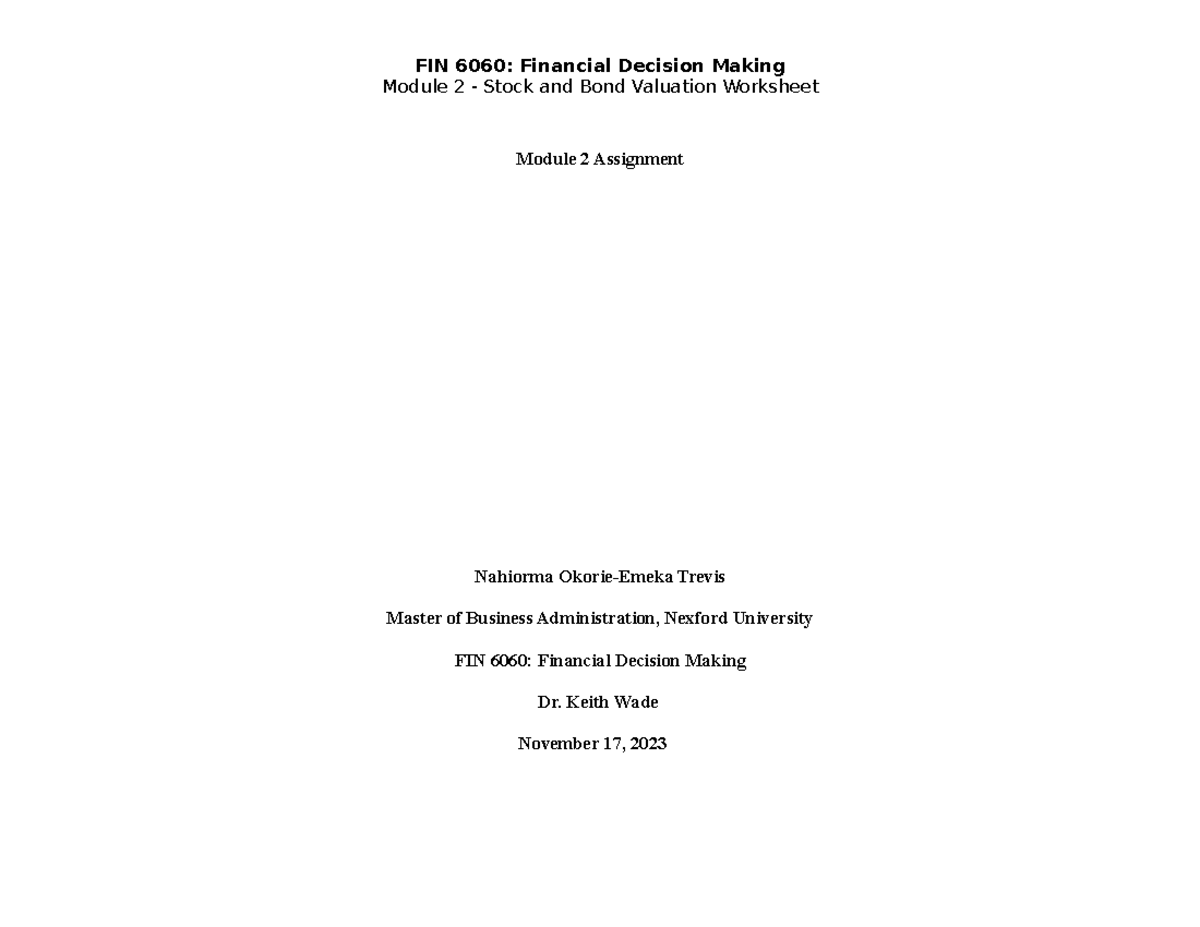 FIN 6060: Financial Decision Making
Module 2 - Stock and Bond Valuation Worksheet

Module 2 Assignment

Nahiorma Okorie-Emeka Trevis

Master of Business Administration, Nexford University

FIN 6060: Financial Decision Making

Dr. Keith Wade

November 17, 2023